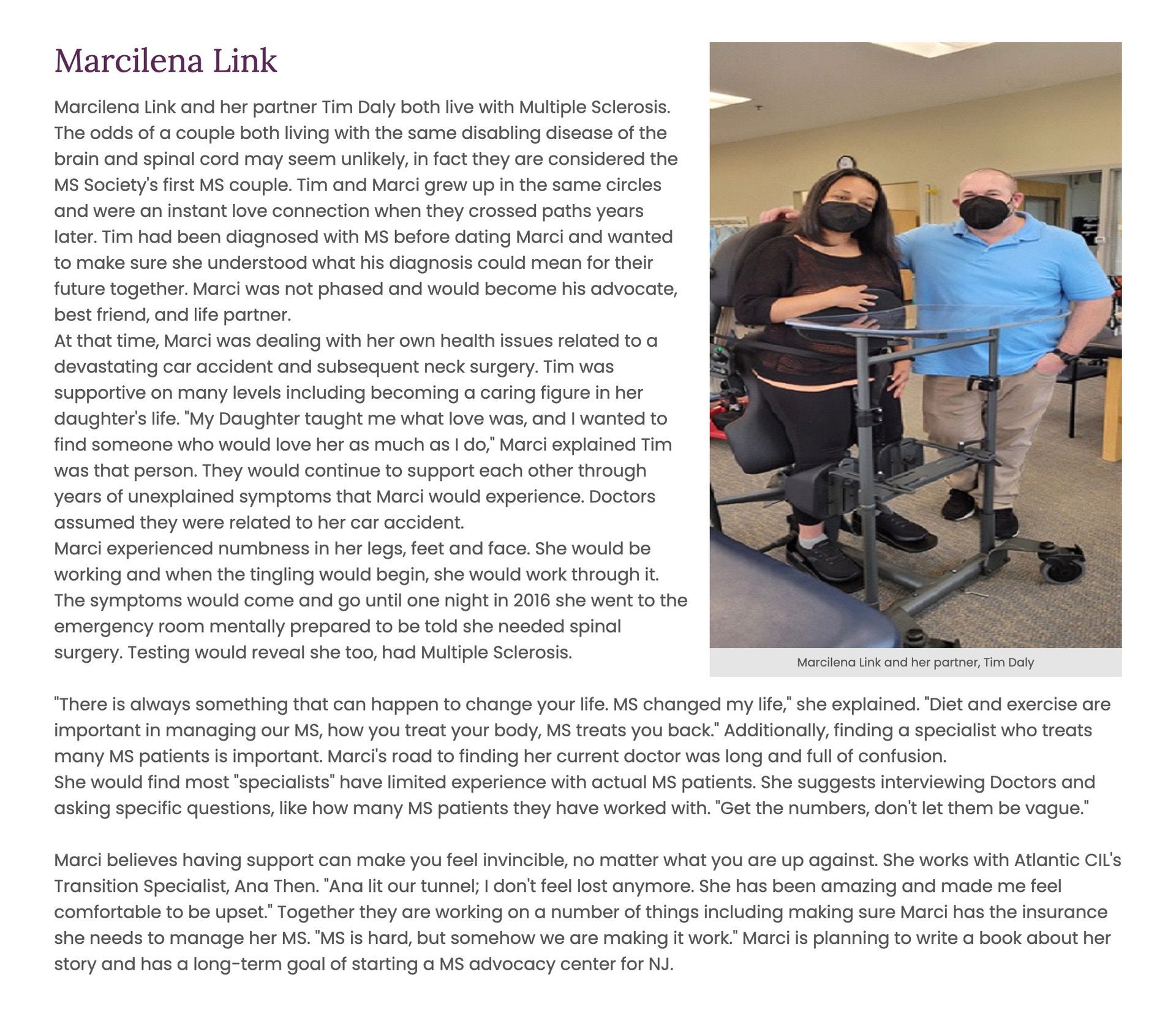 Marcilena Link

Marcilena Link and her partner Tim Daly both live with Multiple Sclerosis. The odds of a couple both living with the same disabling disease of the brain and spinal cord may seem unlikely, in fact they are considered the MS Society's first MS couple. Tim and Marci grew up in the same circles and were an instant love connection when they crossed paths years later. Tim had been diagnosed with MS before dating Marci and wanted to make sure she understood what his diagnosis could mean for their future together. Marci was not phased and would become his advocate, best friend, and life partner.
At that time, Marci was dealing with her own health issues related to a devastating car accident and subsequent neck surgery. Tim was supportive on many levels including becoming a caring figure in her daughter's life. "My Daughter taught me what love was, and I wanted to find someone who would love her as much as I do," Marci explained Tim was that person. They would continue to support each other through years of unexplained symptoms that Marci would experience. Doctors assumed they were related to her car accident.
Marci experienced numbness in her legs, feet and face. She would be working and when the tingling would begin, she would work through it. The symptoms would come and go until one night in 2016 she went to the emergency room mentally prepared to be told she needed spinal surgery. Testing would reveal she too, had Multiple Sclerosis.

Marcilena Link and her partner, Tim Daly

"There is always something that can happen to change your life. MS changed my life," she explained. "Diet and exercise are important in managing our MS, how you treat your body, MS treats you back." Additionally, finding a specialist who treats many MS patients is important. Marci's road to finding her current doctor was long and full of confusion.
She would find most "specialists" have limited experience with actual MS patients. She suggests interviewing Doctors and asking specific questions, like how many MS patients they have worked with. "Get the numbers, don't let them be vague."

Marci believes having support can make you feel invincible, no matter what you are up against. She works with Atlantic CIL's Transition Specialist, Ana Then. "Ana lit our tunnel; I don't feel lost anymore. She has been amazing and made me feel comfortable to be upset." Together they are working on a number of things including making sure Marci has the insurance she needs to manage her MS. "MS is hard, but somehow we are making it work." Marci is planning to write a book about her story and has a long-term goal of starting a MS advocacy center for NJ.